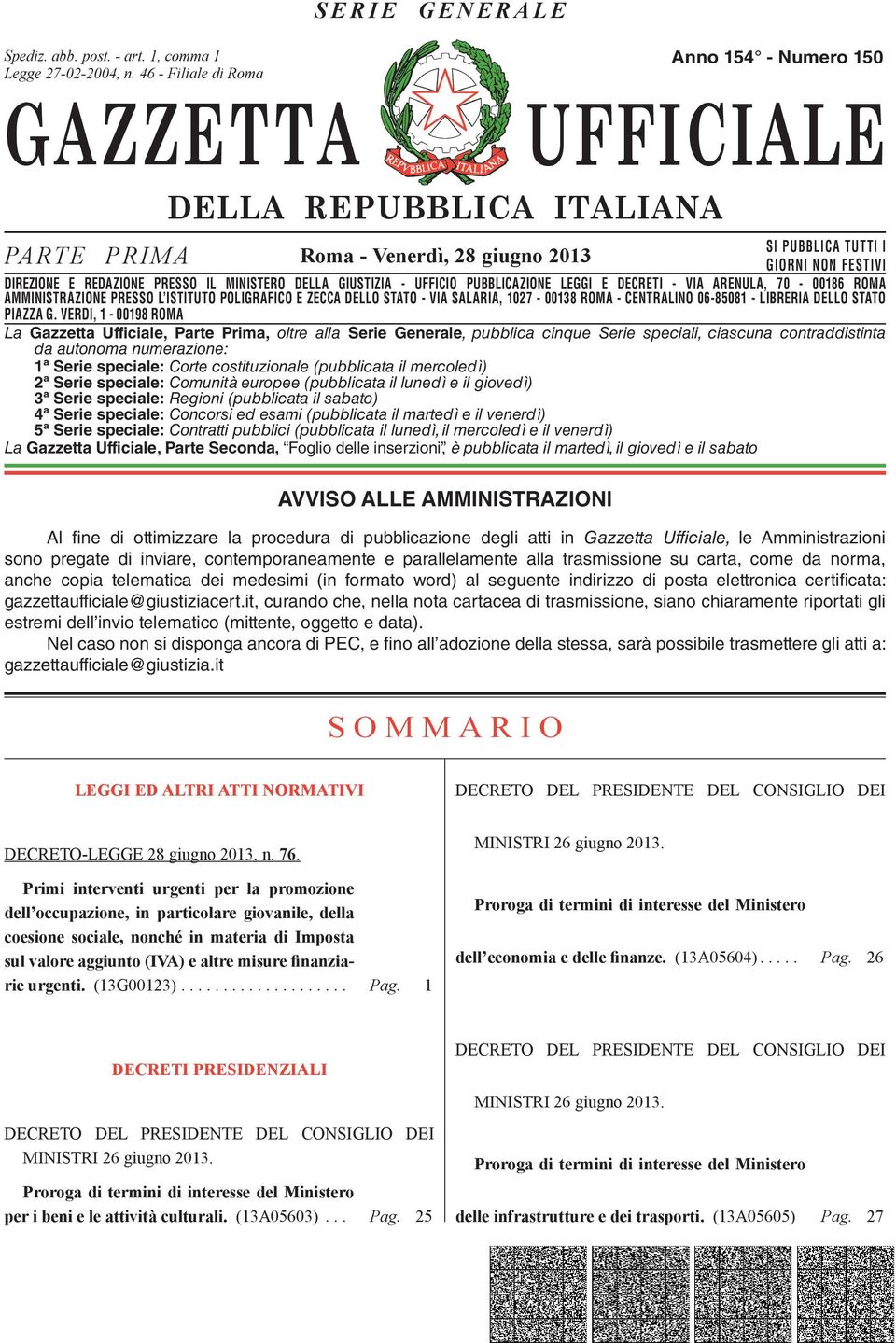 SERIE GENERALE

Spediz. abb. post. - art. 1, comma 1
Legge 27-02-2004, n. 46 - Filiale di Roma

Anno 154° - Numero 150

GAZZETTA UFFICIALE

REPUBBLICA ITALIANA

DELLA REPUBBLICA ITALIANA

PARTE PRIMA

Roma - Venerdì, 28 giugno 2013

SI PUBBLICA TUTTI I GIORNI NON FESTIVI

DIREZIONE E REDAZIONE PRESSO IL MINISTERO DELLA GIUSTIZIA - UFFICIO PUBBLICAZIONE LEGGI E DECRETI - VIA ARENULA, 70 - 00186 ROMA
AMMINISTRAZIONE PRESSO L'ISTITUTO POLIGRAFICO E ZECCA DELLO STATO - VIA SALARIA, 1027 - 00138 ROMA - CENTRALINO 06-85081 - LIBRERIA DELLO STATO PIAZZA G. VERDI, 1 - 00198 ROMA

La Gazzetta Ufficiale, Parte Prima, oltre alla Serie Generale, pubblica cinque Serie speciali, ciascuna contraddistinta da autonoma numerazione:
1ª Serie speciale: Corte costituzionale (pubblicata il mercoledì)
2ª Serie speciale: Comunità europee (pubblicata il lunedì e il giovedì)
3ª Serie speciale: Regioni (pubblicata il sabato)
4ª Serie speciale: Concorsi ed esami (pubblicata il martedì e il venerdì)
5ª Serie speciale: Contratti pubblici (pubblicata il lunedì, il mercoledì e il venerdì)
La Gazzetta Ufficiale, Parte Seconda, "Foglio delle inserzioni", è pubblicata il martedì, il giovedì e il sabato

AVVISO ALLE AMMINISTRAZIONI

Al fine di ottimizzare la procedura di pubblicazione degli atti in Gazzetta Ufficiale, le Amministrazioni sono pregate di inviare, contemporaneamente e parallelamente alla trasmissione su carta, come da norma, anche copia telematica dei medesimi (in formato word) al seguente indirizzo di posta elettronica certificata: gazzettaufficiale@giustiziacert.it, curando che, nella nota cartacea di trasmissione, siano chiaramente riportati gli estremi dell'invio telematico (mittente, oggetto e data).

Nel caso non si disponga ancora di PEC, e fino all'adozione della stessa, sarà possibile trasmettere gli atti a: gazzettaufficiale@giustizia.it

SOMMARIO

LEGGI ED ALTRI ATTI NORMATIVI

DECRETO-LEGGE 28 giugno 2013, n. 76.

Primi interventi urgenti per la promozione dell'occupazione, in particolare giovanile, della coesione sociale, nonché in materia di Imposta sul valore aggiunto (IVA) e altre misure finanziarie urgenti. (13G00123) . . . . . . . . . . . . . . . . . . . . Pag. 1

DECRETI PRESIDENZIALI

DECRETO DEL PRESIDENTE DEL CONSIGLIO DEI MINISTRI 26 giugno 2013.

Proroga di termini di interesse del Ministero per i beni e le attività culturali. (13A05603) . . . Pag. 25

DECRETO DEL PRESIDENTE DEL CONSIGLIO DEI MINISTRI 26 giugno 2013.

Proroga di termini di interesse del Ministero dell'economia e delle finanze. (13A05604) . . . . . Pag. 26

DECRETO DEL PRESIDENTE DEL CONSIGLIO DEI MINISTRI 26 giugno 2013.

Proroga di termini di interesse del Ministero delle infrastrutture e dei trasporti. (13A05605) Pag. 27